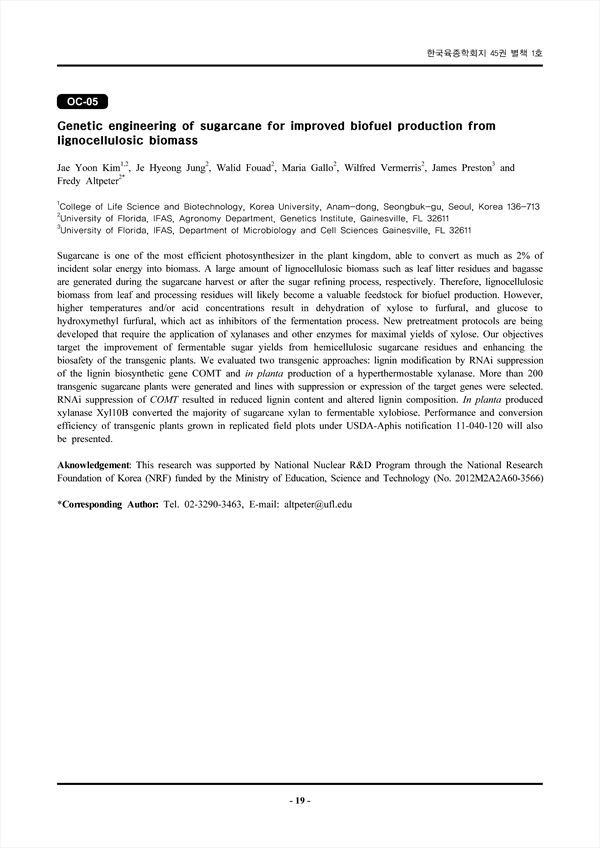 한국육종학회지 45권 별책 1호

OC-05

Genetic engineering of sugarcane for improved biofuel production from lignocellulosic biomass

Jae Yoon Kim$^{1,2}$, Je Hyeong Jung$^{2}$, Walid Fouad$^{2}$, Maria Gallo$^{2}$, Wilfred Vermerris$^{2}$, James Preston$^{3}$ and Fredy Altpeter$^{2*}$

$^{1}$College of Life Science and Biotechnology, Korea University, Anam-dong, Seongbuk-gu, Seoul, Korea 136-713
$^{2}$University of Florida, IFAS, Agronomy Department, Genetics Institute, Gainesville, FL 32611
$^{3}$University of Florida, IFAS, Department of Microbiology and Cell Sciences Gainesville, FL 32611

Sugarcane is one of the most efficient photosynthesizer in the plant kingdom, able to convert as much as 2% of incident solar energy into biomass. A large amount of lignocellulosic biomass such as leaf litter residues and bagasse are generated during the sugarcane harvest or after the sugar refining process, respectively. Therefore, lignocellulosic biomass from leaf and processing residues will likely become a valuable feedstock for biofuel production. However, higher temperatures and/or acid concentrations result in dehydration of xylose to furfural, and glucose to hydroxymethyl furfural, which act as inhibitors of the fermentation process. New pretreatment protocols are being developed that require the application of xylanases and other enzymes for maximal yields of xylose. Our objectives target the improvement of fermentable sugar yields from hemicellulosic sugarcane residues and enhancing the biosafety of the transgenic plants. We evaluated two transgenic approaches: lignin modification by RNAi suppression of the lignin biosynthetic gene COMT and in planta production of a hyperthermostable xylanase. More than 200 transgenic sugarcane plants were generated and lines with suppression or expression of the target genes were selected. RNAi suppression of COMT resulted in reduced lignin content and altered lignin composition. In planta produced xylanase Xyl10B converted the majority of sugarcane xylan to fermentable xylobiose. Performance and conversion efficiency of transgenic plants grown in replicated field plots under USDA-Aphis notification 11-040-120 will also be presented.

Aknowledgement: This research was supported by National Nuclear R&D Program through the National Research Foundation of Korea (NRF) funded by the Ministry of Education, Science and Technology (No. 2012M2A2A60-3566)

*Corresponding Author: Tel. 02-3290-3463, E-mail: altpeter@ufl.edu

- 19 -